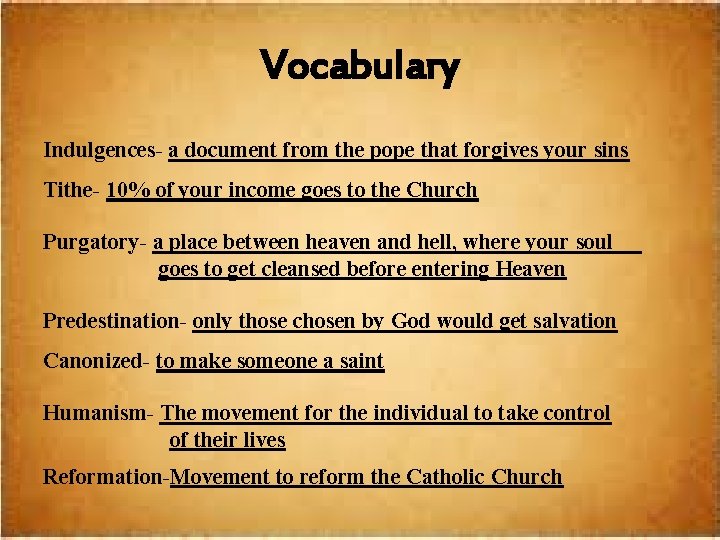 Vocabulary

Indulgences- a document from the pope that forgives your sins

Tithe- 10% of your income goes to the Church

Purgatory- a place between heaven and hell, where your soul goes to get cleansed before entering Heaven

Predestination- only those chosen by God would get salvation

Canonized- to make someone a saint

Humanism- The movement for the individual to take control of their lives

Reformation-Movement to reform the Catholic Church